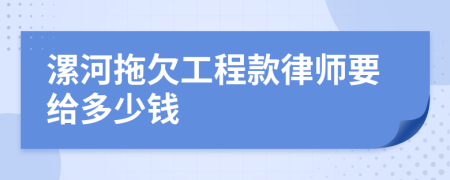 漯河拖欠工程款律师要给多少钱